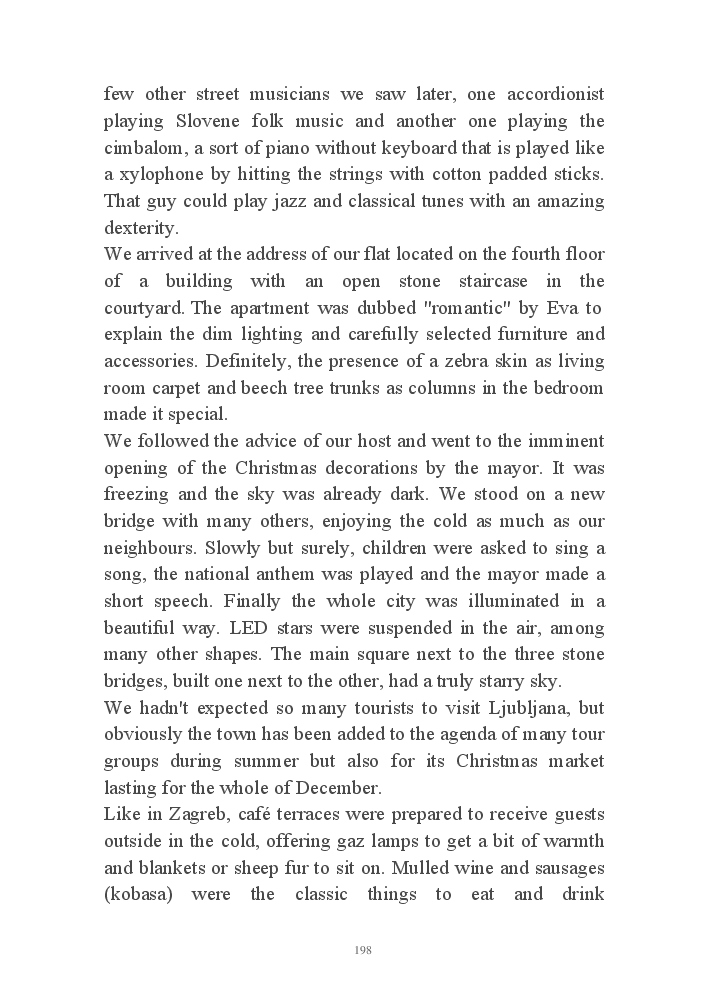 few other street musicians we saw later, one accordionist playing Slovene folk music and another one playing the cimbalom, a sort of piano without keyboard that is played like a xylophone by hitting the strings with cotton padded sticks. That guy could play jazz and classical tunes with an amazing dexterity.
We arrived at the address of our flat located on the fourth floor of a building with an open stone staircase in the courtyard. The apartment was dubbed "romantic" by Eva to explain the dim lighting and carefully selected furniture and accessories. Definitely, the presence of a zebra skin as living room carpet and beech tree trunks as columns in the bedroom made it special.
We followed the advice of our host and went to the imminent opening of the Christmas decorations by the mayor. It was freezing and the sky was already dark. We stood on a new bridge with many others, enjoying the cold as much as our neighbours. Slowly but surely, children were asked to sing a song, the national anthem was played and the mayor made a short speech. Finally the whole city was illuminated in a beautiful way. LED stars were suspended in the air, among many other shapes. The main square next to the three stone bridges, built one next to the other, had a truly starry sky.
We hadn't expected so many tourists to visit Ljubljana, but obviously the town has been added to the agenda of many tour groups during summer but also for its Christmas market lasting for the whole of December.
Like in Zagreb, café terraces were prepared to receive guests outside in the cold, offering gaz lamps to get a bit of warmth and blankets or sheep fur to sit on. Mulled wine and sausages (kobasa) were the classic things to eat and drink

198